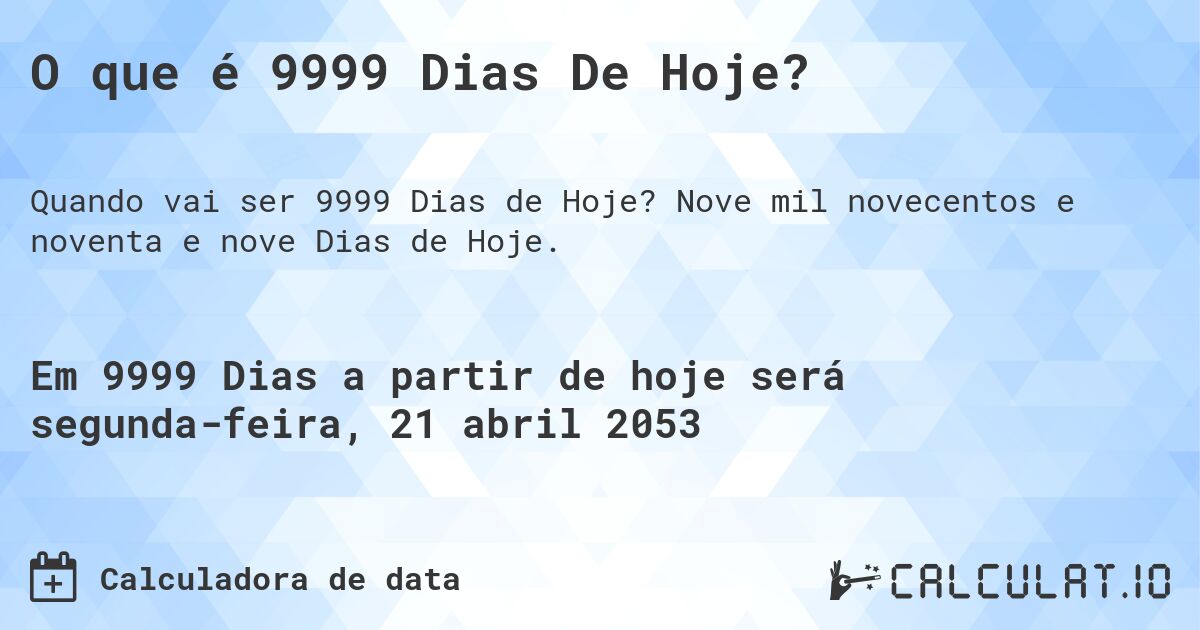 O que é 9999 Dias De Hoje?

Quando vai ser 9999 Dias de Hoje? Nove mil novecentos e noventa e nove Dias de Hoje.

Em 9999 Dias a partir de hoje será segunda-feira, 21 abril 2053

Calculadora de data

CALCULAT.IO